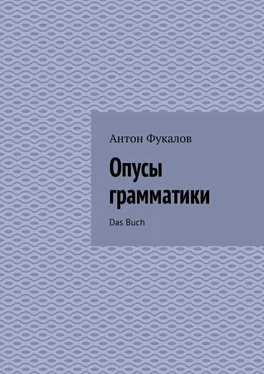 Антон Фукалов

Опусы грамматики

Das Buch